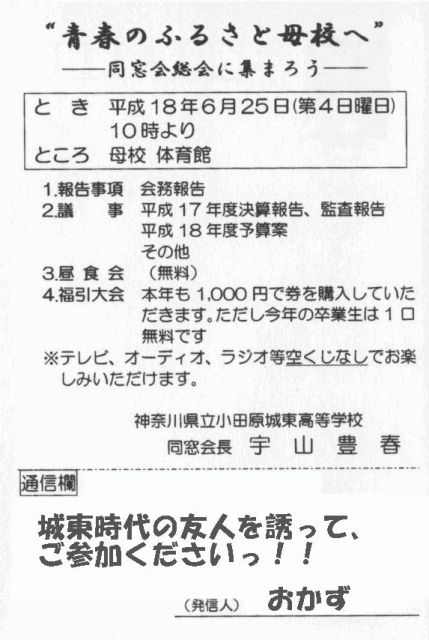 “青春のふるさと母校へ”

——同窓会総会に集まろう——

とき 平成18年6月25日(第4日曜日)
10時より
ところ 母校 体育館

1.報告事項 会務報告
2.議 事 平成17年度決算報告、監査報告
平成18年度予算案
その他
3.昼食会 (無料)
4.福引大会 本年も1,000円で券を購入していただきます。ただし今年の卒業生は1口無料です

※テレビ、オーディオ、ラジオ等空くじなしでお楽しみいただけます。

神奈川県立小田原城東高等学校
同窓会長 宇山豊春

通信欄

城東時代の友人を誘って、
ご参加くださいっ!!

(発信人) おかず